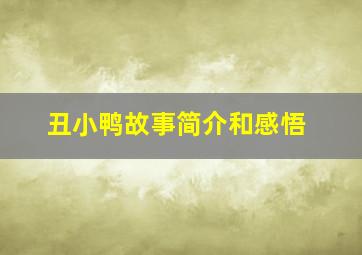 丑小鸭故事简介和感悟